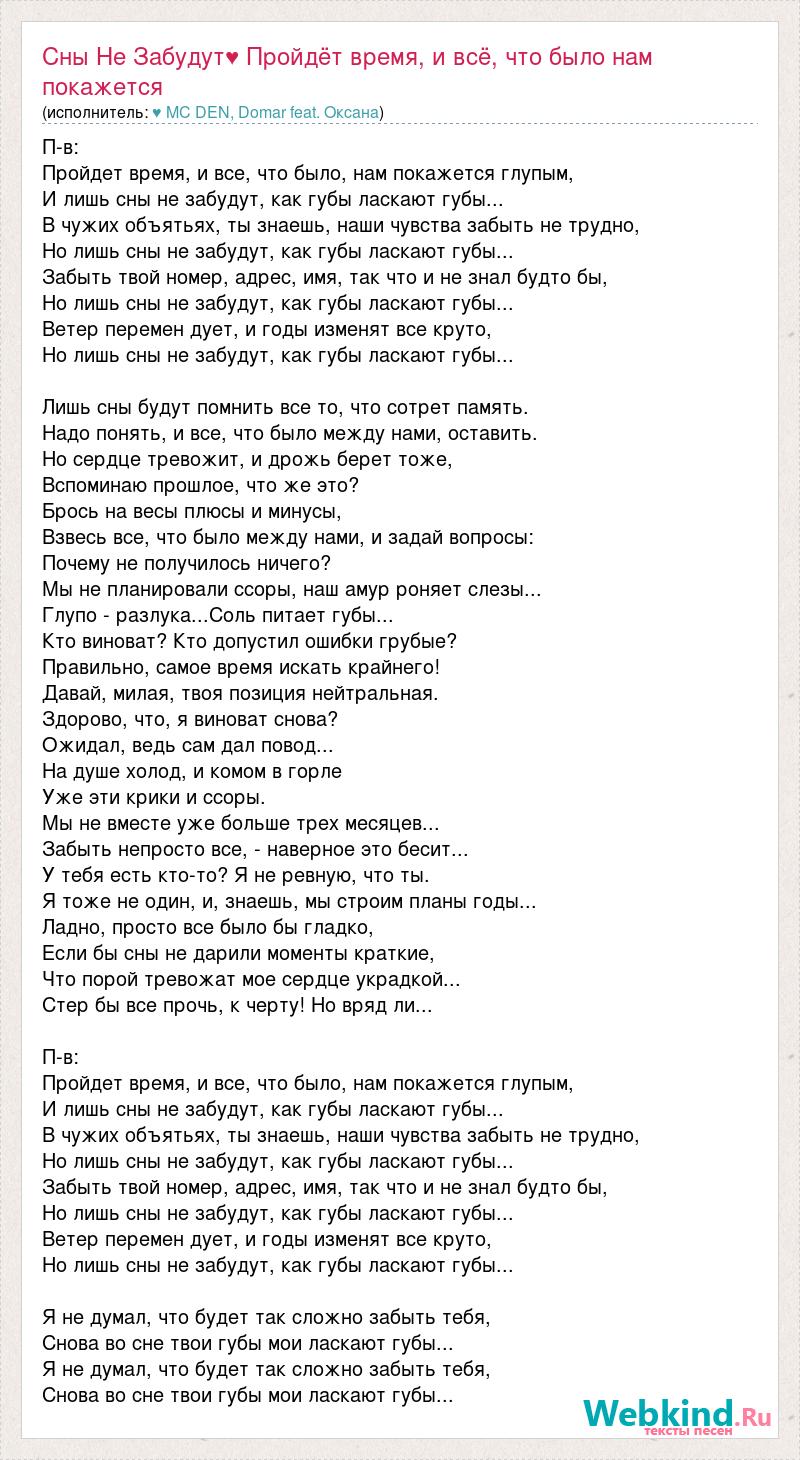 Сны Не Забудут♥ Пройдёт время, и всё, что было нам покажется
(исполнитель: ♥ MC DEN, Domar feat. Оксана)

П-в:
Пройдет время, и все, что было, нам покажется глупым,
И лишь сны не забудут, как губы ласкают губы...
В чужих объятьях, ты знаешь, наши чувства забыть не трудно,
Но лишь сны не забудут, как губы ласкают губы...
Забыть твой номер, адрес, имя, так что и не знал будто бы,
Но лишь сны не забудут, как губы ласкают губы...
Ветер перемен дует, и годы изменят все круто,
Но лишь сны не забудут, как губы ласкают губы...

Лишь сны будут помнить все то, что сотрет память.
Надо понять, и все, что было между нами, оставить.
Но сердце тревожит, и дрожь берет тоже,
Вспоминаю прошлое, что же это?
Брось на весы плюсы и минусы,
Взвесь все, что было между нами, и задай вопросы:
Почему не получилось ничего?
Мы не планировали ссоры, наш амур роняет слезы...
Глупо - разлука...Соль питает губы...
Кто виноват? Кто допустил ошибки грубые?
Правильно, самое время искать крайнего!
Давай, милая, твоя позиция нейтральная.
Здорово, что, я виноват снова?
Ожидал, ведь сам дал повод...
На душе холод, и комом в горле
Уже эти крики и ссоры.
Мы не вместе уже больше трех месяцев...
Забыть непросто все, - наверное это бесит...
У тебя есть кто-то? Я не ревную, что ты.
Я тоже не один, и, знаешь, мы строим планы годы...
Ладно, просто все было бы гладко,
Если бы сны не дарили моменты краткие,
Что порой тревожат мое сердце украдкой...
Стер бы все прочь, к черту! Но вряд ли...

П-в:
Пройдет время, и все, что было, нам покажется глупым,
И лишь сны не забудут, как губы ласкают губы...
В чужих объятьях, ты знаешь, наши чувства забыть не трудно,
Но лишь сны не забудут, как губы ласкают губы...
Забыть твой номер, адрес, имя, так что и не знал будто бы,
Но лишь сны не забудут, как губы ласкают губы...
Ветер перемен дует, и годы изменят все круто,
Но лишь сны не забудут, как губы ласкают губы...

Я не думал, что будет так сложно забыть тебя,
Снова во сне твои губы мои ласкают губы...
Я не думал, что будет так сложно забыть тебя,
Снова во сне твои губы мои ласкают губы...

Webkind.Ru
тексты песен